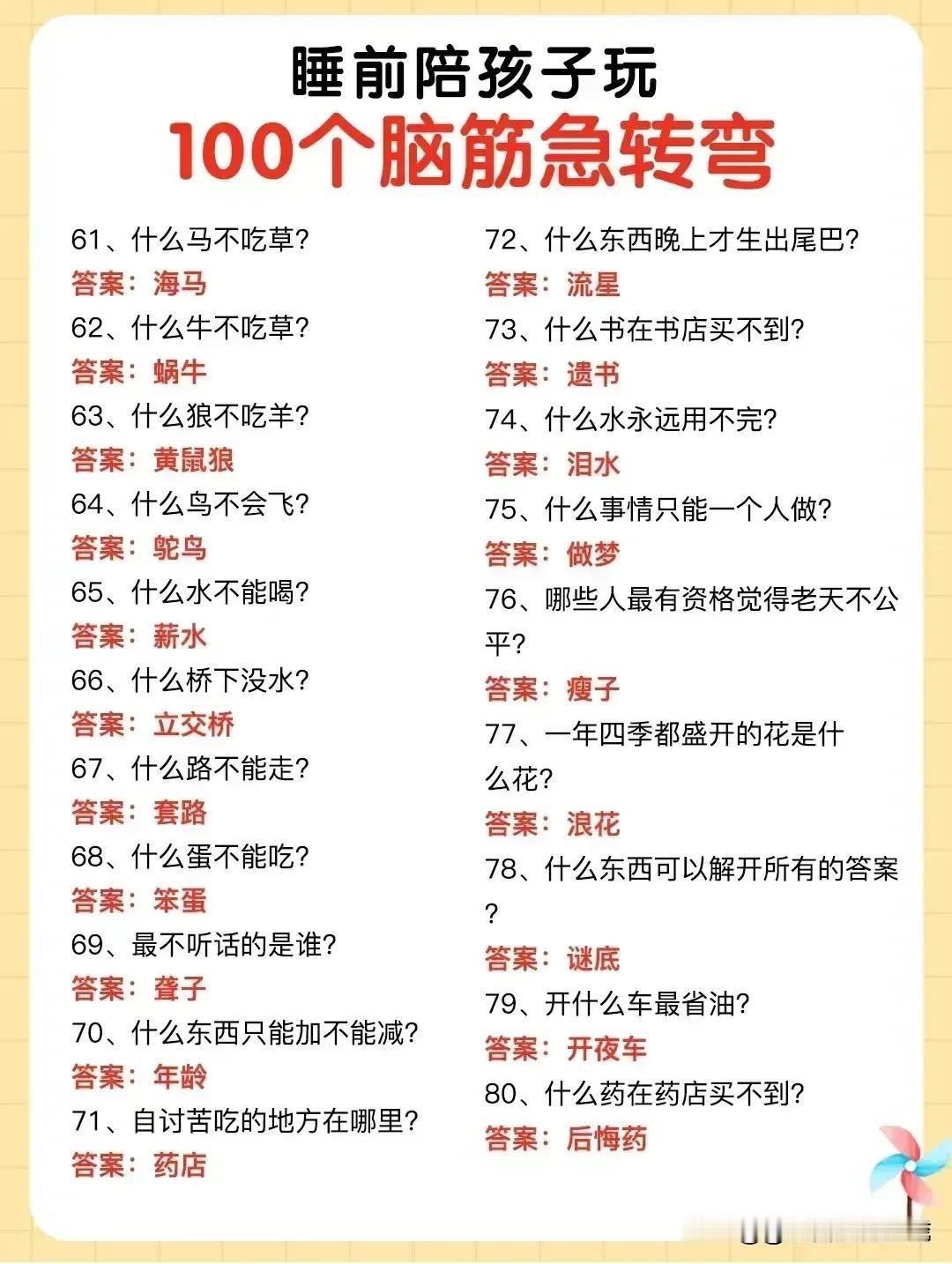 睡前陪孩子玩

100个脑筋急转弯

61、什么马不吃草?

答案:海马

62、什么牛不吃草?

答案:蜗牛

63、什么狼不吃羊?

答案:黄鼠狼

64、什么鸟不会飞?

答案:鸵鸟

65、什么水不能喝?

答案:薪水

66、什么桥下没水?

答案:立交桥

67、什么路不能走?

答案:套路

68、什么蛋不能吃?

答案:笨蛋

69、最不听话的是谁?

答案:聋子

70、什么东西只能加不能减?

答案:年龄

71、自讨苦吃的地方在哪里?

答案:药店

72、什么东西晚上才生出尾巴?

答案:流星

73、什么书在书店买不到?

答案:遗书

74、什么水永远用不完?

答案:泪水

75、什么事情只能一个人做?

答案:做梦

76、哪些人最有资格觉得老天不公平?

答案:瘦子

77、一年四季都盛开的花是什么花?

答案:浪花

78、什么东西可以解开所有的答案?

答案:谜底

79、开什么车最省油?

答案:开夜车

80、什么药在药店买不到?

答案:后悔药